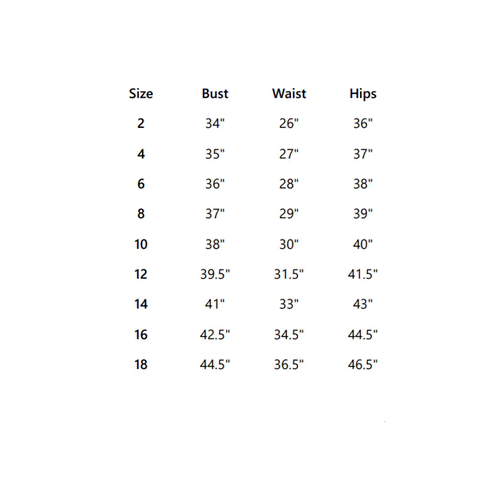 | Size | Bust | Waist | Hips |
|---|---|---|---|
| 2 | 34" | 26" | 36" |
| 4 | 35" | 27" | 37" |
| 6 | 36" | 28" | 38" |
| 8 | 37" | 29" | 39" |
| 10 | 38" | 30" | 40" |
| 12 | 39.5" | 31.5" | 41.5" |
| 14 | 41" | 33" | 43" |
| 16 | 42.5" | 34.5" | 44.5" |
| 18 | 44.5" | 36.5" | 46.5" |